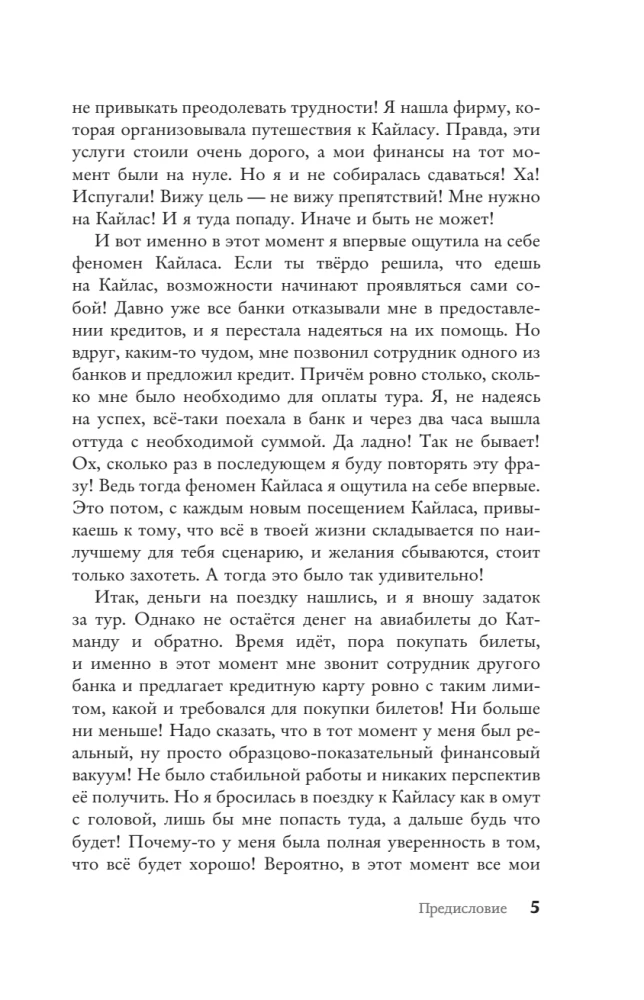 не привыкать преодолевать трудности! Я нашла фирму, которая организовывала путешествия к Кайласу. Правда, эти услуги стоили очень дорого, а мои финансы на тот момент были на нуле. Но я и не собиралась сдаваться! Ха! Испугали! Вижу цель — не вижу препятствий! Мне нужно на Кайлас! И я туда попаду. Иначе и быть не может!

И вот именно в этот момент я впервые ощутила на себе феномен Кайласа. Если ты твёрдо решила, что едешь на Кайлас, возможности начинают проявляться сами собой! Давно уже все банки отказывали мне в предоставлении кредитов, и я перестала надеяться на их помощь. Но вдруг, каким-то чудом, мне позвонил сотрудник одного из банков и предложил кредит. Причём ровно столько, сколько мне было необходимо для оплаты тура. Я, не надеясь на успех, всё-таки поехала в банк и через два часа вышла оттуда с необходимой суммой. Да ладно! Так не бывает! Ох, сколько раз в последующем я буду повторять эту фразу! Ведь тогда феномен Кайласа я ощутила на себе впервые. Это потом, с каждым новым посещением Кайласа, привыкаешь к тому, что всё в твоей жизни складывается по наилучшему для тебя сценарию, и желания сбываются, стоит только захотеть. А тогда это было так удивительно!

Итак, деньги на поездку нашлись, и я вношу задаток за тур. Однако не остаётся денег на авиабилеты до Катманду и обратно. Время идёт, пора покупать билеты, и именно в этот момент мне звонит сотрудник другого банка и предлагает кредитную карту ровно с таким лимитом, какой и требовался для покупки билетов! Ни больше ни меньше! Надо сказать, что в тот момент у меня был реальный, ну просто образцово-показательный финансовый вакуум! Не было стабильной работы и никаких перспектив её получить. Но я бросилась в поездку к Кайласу как в омут с головой, лишь бы мне попасть туда, а дальше будь что будет! Почему-то у меня была полная уверенность в том, что всё будет хорошо! Вероятно, в этот момент все мои

Предисловие 5